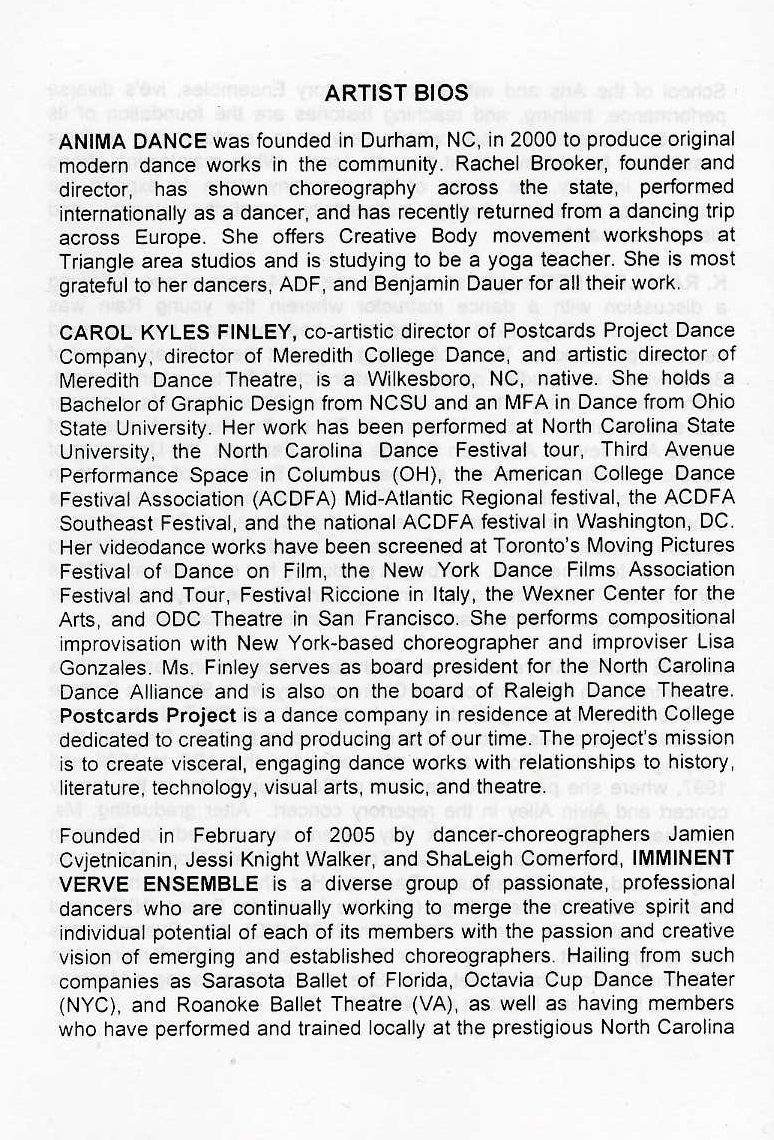 ARTIST BIOS

ANIMA DANCE was founded in Durham, NC, in 2000 to produce original modern dance works in the community. Rachel Brooker, founder and director, has shown choreography across the state, performed internationally as a dancer, and has recently returned from a dancing trip across Europe. She offers Creative Body movement workshops at Triangle area studios and is studying to be a yoga teacher. She is most grateful to her dancers, ADF, and Benjamin Dauer for all their work.

CAROL KYLES FINLEY, co-artistic director of Postcards Project Dance Company, director of Meredith College Dance, and artistic director of Meredith Dance Theatre, is a Wilkesboro, NC, native. She holds a Bachelor of Graphic Design from NCSU and an MFA in Dance from Ohio State University. Her work has been performed at North Carolina State University, the North Carolina Dance Festival tour, Third Avenue Performance Space in Columbus (OH), the American College Dance Festival Association (ACDFA) Mid-Atlantic Regional festival, the ACDFA Southeast Festival, and the national ACDFA festival in Washington, DC. Her videodance works have been screened at Toronto's Moving Pictures Festival of Dance on Film, the New York Dance Films Association Festival and Tour, Festival Riccione in Italy, the Wexner Center for the Arts, and ODC Theatre in San Francisco. She performs compositional improvisation with New York-based choreographer and improviser Lisa Gonzales. Ms. Finley serves as board president for the North Carolina Dance Alliance and is also on the board of Raleigh Dance Theatre. Postcards Project is a dance company in residence at Meredith College dedicated to creating and producing art of our time. The project's mission is to create visceral, engaging dance works with relationships to history, literature, technology, visual arts, music, and theatre.

Founded in February of 2005 by dancer-choreographers Jamien Cvjetnicanin, Jessi Knight Walker, and ShaLeigh Comerford, IMMINENT VERVE ENSEMBLE is a diverse group of passionate, professional dancers who are continually working to merge the creative spirit and individual potential of each of its members with the passion and creative vision of emerging and established choreographers. Hailing from such companies as Sarasota Ballet of Florida, Octavia Cup Dance Theater (NYC), and Roanoke Ballet Theatre (VA), as well as having members who have performed and trained locally at the prestigious North Carolina